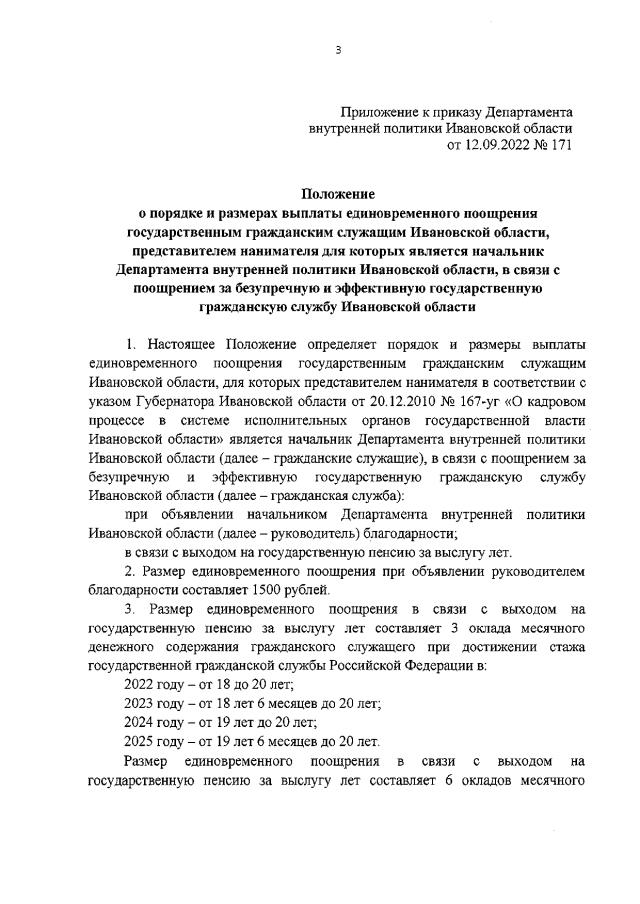 3

Приложение к приказу Департамента внутренней политики Ивановской области от 12.09.2022 № 171

Положение
о порядке и размерах выплаты единовременного поощрения государственным гражданским служащим Ивановской области, представителем нанимателя для которых является начальник Департамента внутренней политики Ивановской области, в связи с поощрением за безупречную и эффективную государственную гражданскую службу Ивановской области

1. Настоящее Положение определяет порядок и размеры выплаты единовременного поощрения государственным гражданским служащим Ивановской области, для которых представителем нанимателя в соответствии с указом Губернатора Ивановской области от 20.12.2010 № 167-уг «О кадровом процессе в системе исполнительных органов государственной власти Ивановской области» является начальник Департамента внутренней политики Ивановской области (далее – гражданские служащие), в связи с поощрением за безупречную и эффективную государственную гражданскую службу Ивановской области (далее – гражданская служба):

при объявлении начальником Департамента внутренней политики Ивановской области (далее – руководитель) благодарности;

в связи с выходом на государственную пенсию за выслугу лет.

2. Размер единовременного поощрения при объявлении руководителем благодарности составляет 1500 рублей.

3. Размер единовременного поощрения в связи с выходом на государственную пенсию за выслугу лет составляет 3 оклада месячного денежного содержания гражданского служащего при достижении стажа государственной гражданской службы Российской Федерации в:

2022 году – от 18 до 20 лет;

2023 году – от 18 лет 6 месяцев до 20 лет;

2024 году – от 19 лет до 20 лет;

2025 году – от 19 лет 6 месяцев до 20 лет.

Размер единовременного поощрения в связи с выходом на государственную пенсию за выслугу лет составляет 6 окладов месячного